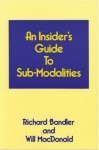 An Insider's Guide To Sub-Modalities

Richard Bandler and Will MacDonald